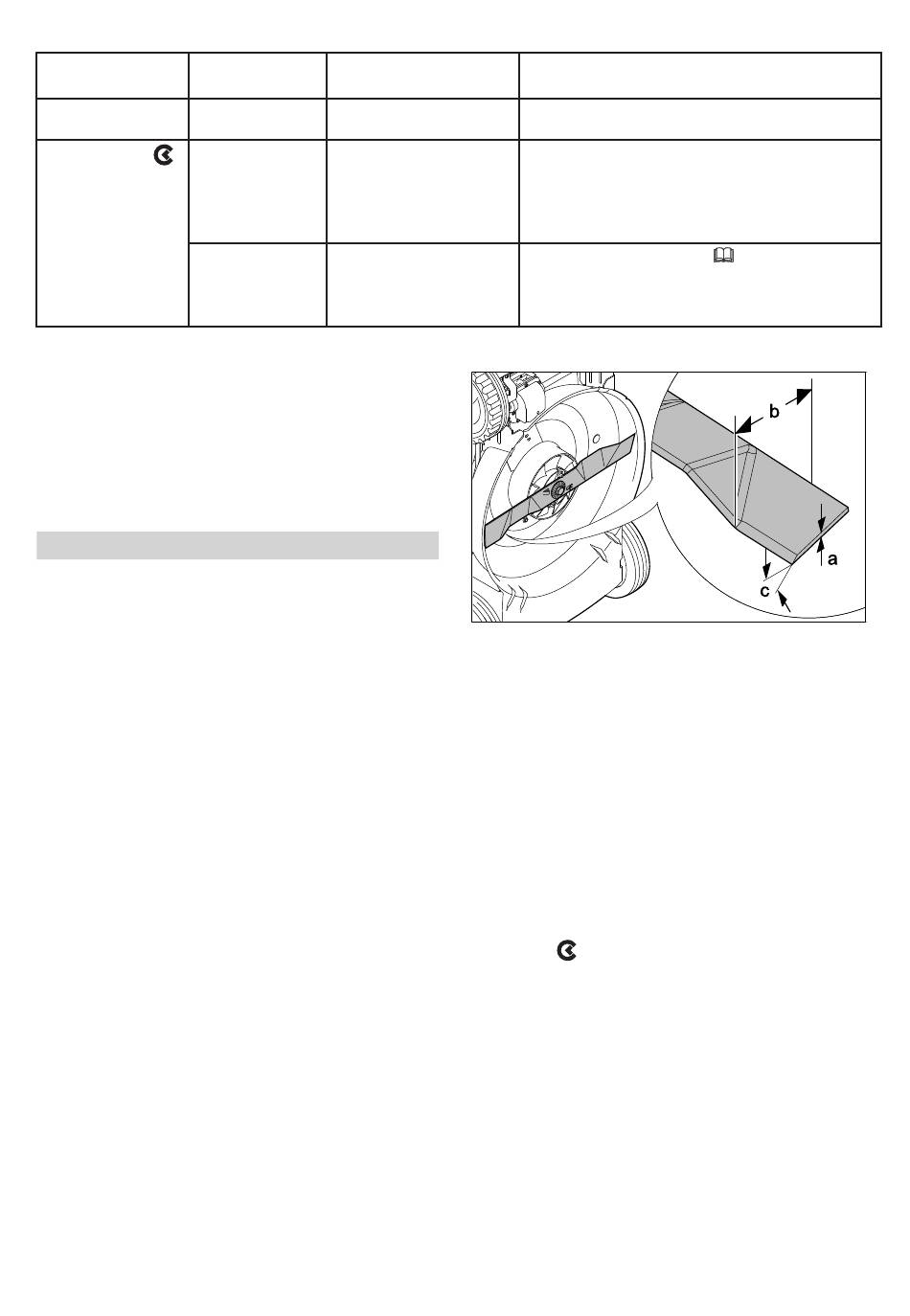 b

a

c